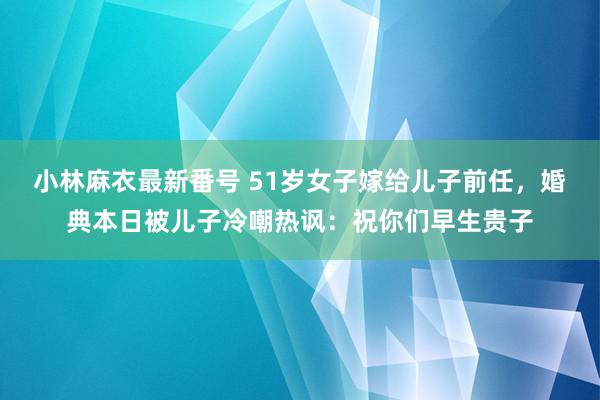 小林麻衣最新番号 51岁女子嫁给儿子前任，婚典本日被儿子冷嘲热讽：祝你们早生贵子